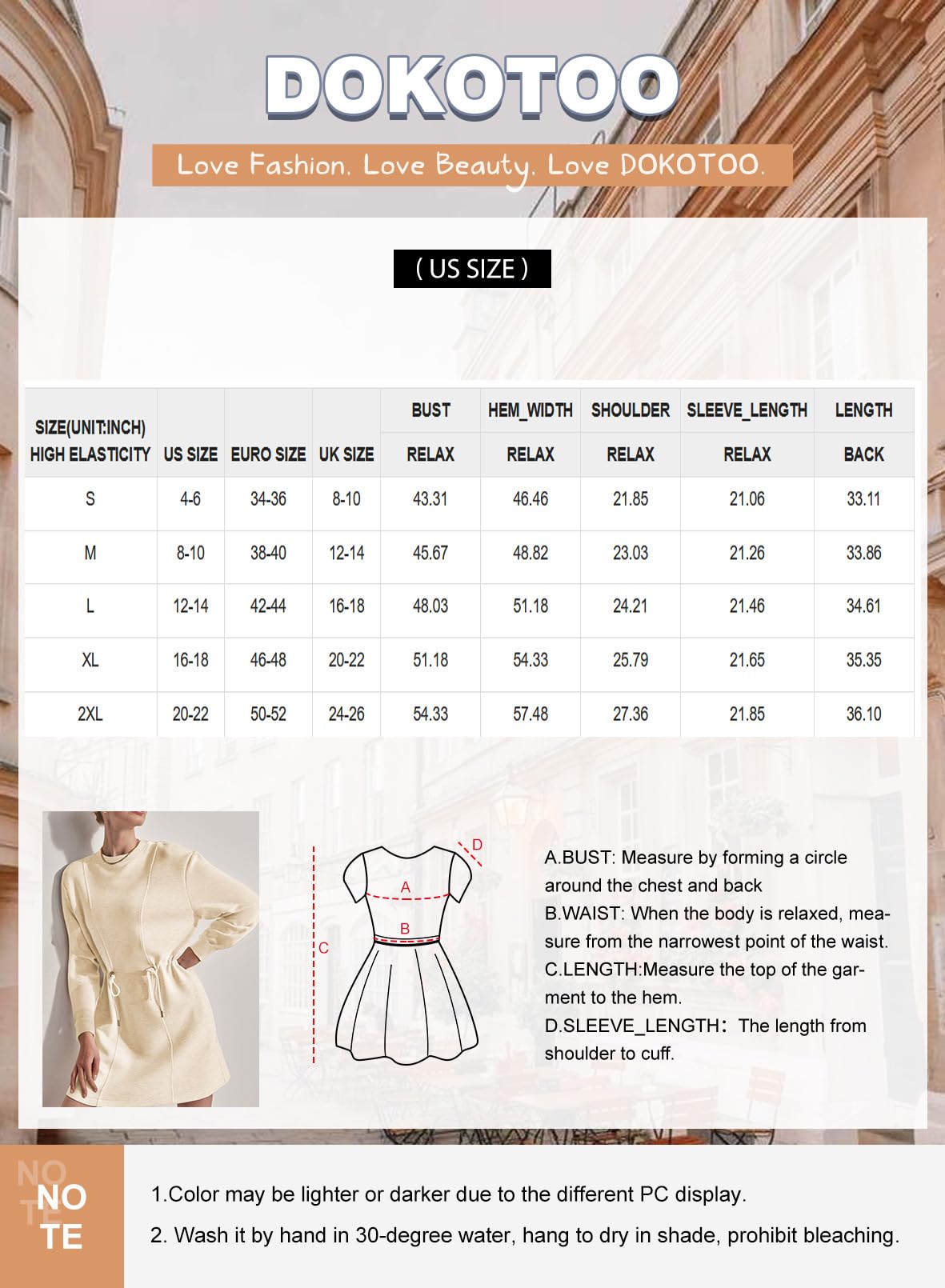 DOKOTOO

Love Fashion. Love Beauty. Love DOKOTOO.

( US SIZE )

| SIZE(UNIT:INCH) HIGH ELASTICITY | US SIZE | EURO SIZE | UK SIZE | BUST RELAX | HEM_WIDTH RELAX | SHOULDER RELAX | SLEEVE_LENGTH RELAX | LENGTH BACK |
|---|---|---|---|---|---|---|---|---|
| S | 4-6 | 34-36 | 8-10 | 43.31 | 46.46 | 21.85 | 21.06 | 33.11 |
| M | 8-10 | 38-40 | 12-14 | 45.67 | 48.82 | 23.03 | 21.26 | 33.86 |
| L | 12-14 | 42-44 | 16-18 | 48.03 | 51.18 | 24.21 | 21.46 | 34.61 |
| XL | 16-18 | 46-48 | 20-22 | 51.18 | 54.33 | 25.79 | 21.65 | 35.35 |
| 2XL | 20-22 | 50-52 | 24-26 | 54.33 | 57.48 | 27.36 | 21.85 | 36.10 |

D
A
B
C

A.BUST: Measure by forming a circle around the chest and back
B.WAIST: When the body is relaxed, measure from the narrowest point of the waist.
C.LENGTH:Measure the top of the garment to the hem.
D.SLEEVE_LENGTH: The length from shoulder to cuff.

NOTE
NOTE

1.Color may be lighter or darker due to the different PC display.
2. Wash it by hand in 30-degree water, hang to dry in shade, prohibit bleaching.